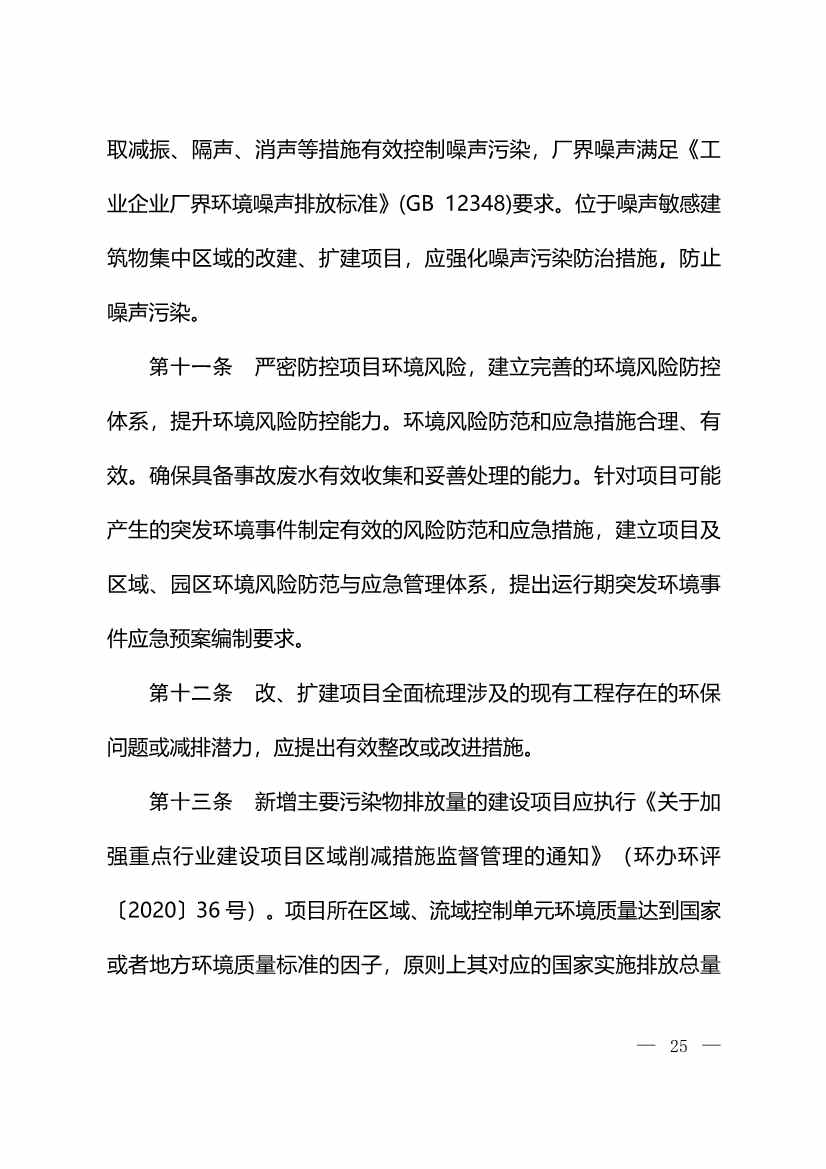 取减振、隔声、消声等措施有效控制噪声污染，厂界噪声满足《工业企业厂界环境噪声排放标准》(GB 12348)要求。位于噪声敏感建筑物集中区域的改建、扩建项目，应强化噪声污染防治措施，防止噪声污染。

第十一条　严密防控项目环境风险，建立完善的环境风险防控体系，提升环境风险防控能力。环境风险防范和应急措施合理、有效。确保具备事故废水有效收集和妥善处理的能力。针对项目可能产生的突发环境事件制定有效的风险防范和应急措施，建立项目及区域、园区环境风险防范与应急管理体系，提出运行期突发环境事件应急预案编制要求。

第十二条　改、扩建项目全面梳理涉及的现有工程存在的环保问题或减排潜力，应提出有效整改或改进措施。

第十三条　新增主要污染物排放量的建设项目应执行《关于加强重点行业建设项目区域削减措施监督管理的通知》（环办环评〔2020〕36 号）。项目所在区域、流域控制单元环境质量达到国家或者地方环境质量标准的因子，原则上其对应的国家实施排放总量

— 25 —